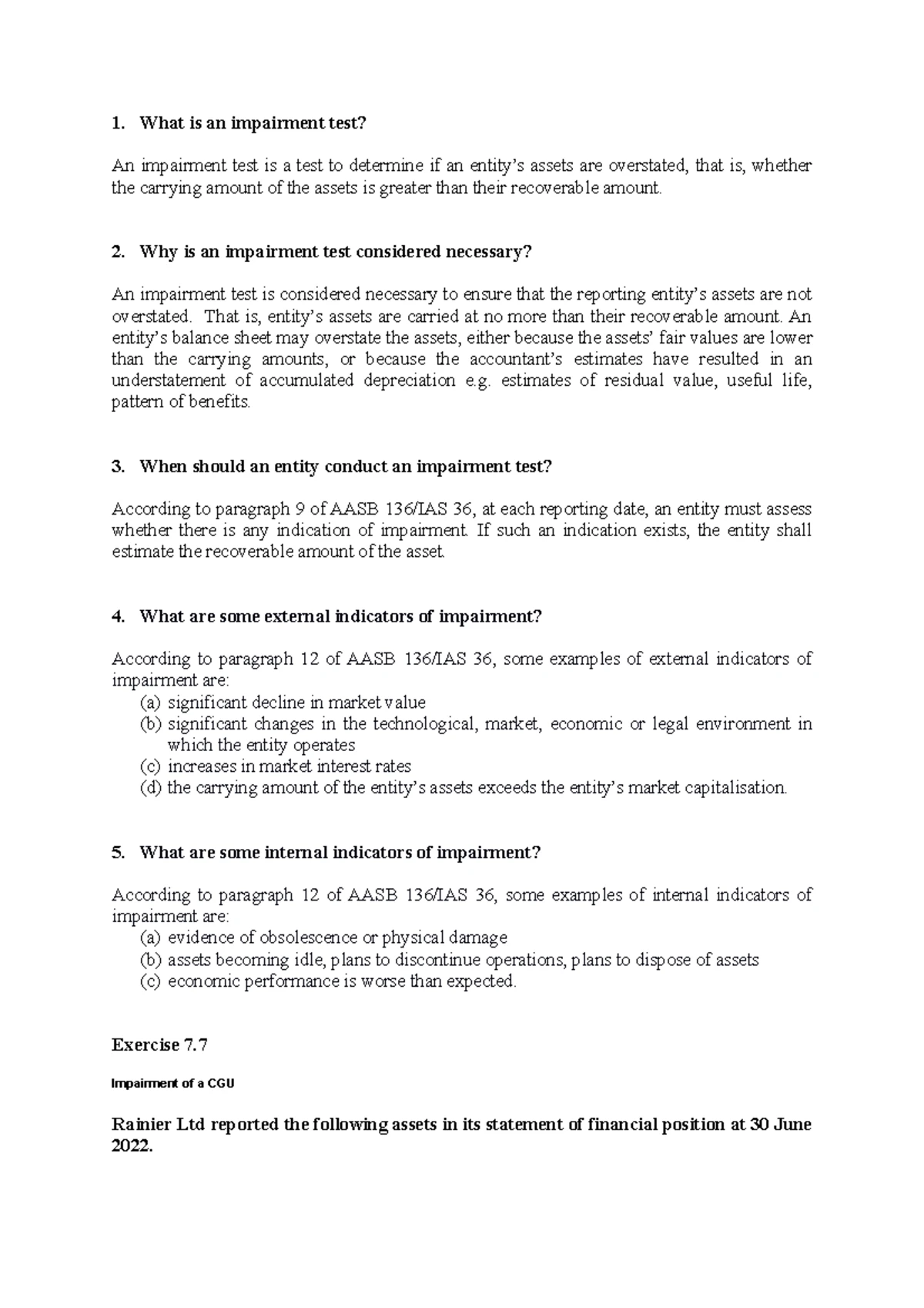 1. What is an impairment test?

An impairment test is a test to determine if an entity's assets are overstated, that is, whether the carrying amount of the assets is greater than their recoverable amount.

2. Why is an impairment test considered necessary?

An impairment test is considered necessary to ensure that the reporting entity's assets are not overstated. That is, entity's assets are carried at no more than their recoverable amount. An entity's balance sheet may overstate the assets, either because the assets' fair values are lower than the carrying amounts, or because the accountant's estimates have resulted in an understatement of accumulated depreciation e.g. estimates of residual value, useful life, pattern of benefits.

3. When should an entity conduct an impairment test?

According to paragraph 9 of AASB 136/IAS 36, at each reporting date, an entity must assess whether there is any indication of impairment. If such an indication exists, the entity shall estimate the recoverable amount of the asset.

4. What are some external indicators of impairment?

According to paragraph 12 of AASB 136/IAS 36, some examples of external indicators of impairment are:
(a) significant decline in market value
(b) significant changes in the technological, market, economic or legal environment in which the entity operates
(c) increases in market interest rates
(d) the carrying amount of the entity's assets exceeds the entity's market capitalisation.

5. What are some internal indicators of impairment?

According to paragraph 12 of AASB 136/IAS 36, some examples of internal indicators of impairment are:
(a) evidence of obsolescence or physical damage
(b) assets becoming idle, plans to discontinue operations, plans to dispose of assets
(c) economic performance is worse than expected.

Exercise 7.7

Impairment of a CGU

Rainier Ltd reported the following assets in its statement of financial position at 30 June 2022.